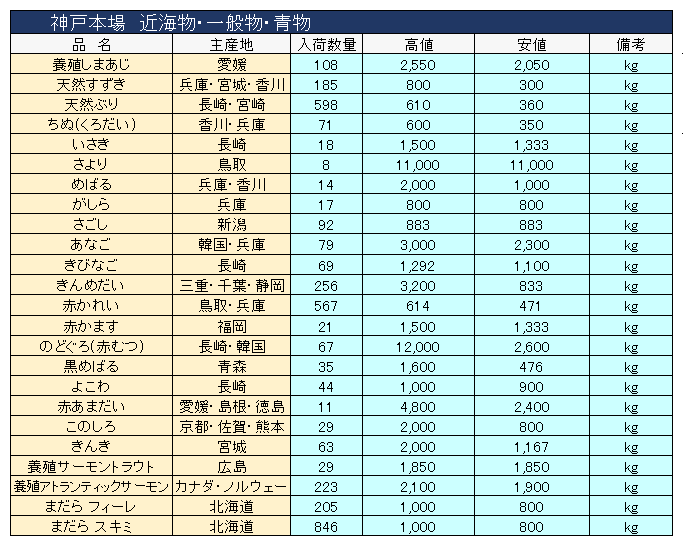 神戸本場　近海物・一般物・青物

| 品　名 | 主産地 | 入荷数量 | 高値 | 安値 | 備考 |
|---|---|---|---|---|---|
| 養殖しまあじ | 愛媛 | 108 | 2,550 | 2,050 | kg |
| 天然すずき | 兵庫・宮城・香川 | 185 | 800 | 300 | kg |
| 天然ぶり | 長崎・宮崎 | 598 | 610 | 360 | kg |
| ちぬ(くろだい) | 香川・兵庫 | 71 | 600 | 350 | kg |
| いさき | 長崎 | 18 | 1,500 | 1,333 | kg |
| さより | 鳥取 | 8 | 11,000 | 11,000 | kg |
| めばる | 兵庫・香川 | 14 | 2,000 | 1,000 | kg |
| がしら | 兵庫 | 17 | 800 | 800 | kg |
| さごし | 新潟 | 92 | 883 | 883 | kg |
| あなご | 韓国・兵庫 | 79 | 3,000 | 2,300 | kg |
| きびなご | 長崎 | 69 | 1,292 | 1,100 | kg |
| きんめだい | 三重・千葉・静岡 | 256 | 3,200 | 833 | kg |
| 赤かれい | 鳥取・兵庫 | 567 | 614 | 471 | kg |
| 赤かます | 福岡 | 21 | 1,500 | 1,333 | kg |
| のどぐろ(赤むつ) | 長崎・韓国 | 67 | 12,000 | 2,600 | kg |
| 黒めばる | 青森 | 35 | 1,600 | 476 | kg |
| よこわ | 長崎 | 44 | 1,000 | 900 | kg |
| 赤あまだい | 愛媛・島根・徳島 | 11 | 4,800 | 2,400 | kg |
| このしろ | 京都・佐賀・熊本 | 29 | 2,000 | 800 | kg |
| きんき | 宮城 | 63 | 2,000 | 1,167 | kg |
| 養殖サーモントラウト | 広島 | 29 | 1,850 | 1,850 | kg |
| 養殖アトランティックサーモン | カナダ・ノルウェー | 223 | 2,100 | 1,900 | kg |
| まだら フィーレ | 北海道 | 205 | 1,000 | 800 | kg |
| まだら スキミ | 北海道 | 846 | 1,000 | 800 | kg |